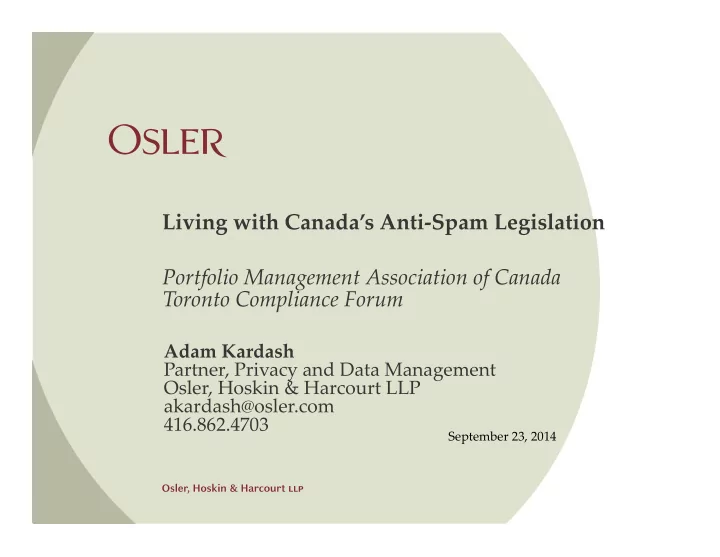 OSLER

Living with Canada's Anti-Spam Legislation

Portfolio Management Association of Canada
Toronto Compliance Forum

Adam Kardash
Partner, Privacy and Data Management
Osler, Hoskin & Harcourt LLP
akardash@osler.com
416.862.4703

September 23, 2014

Osler, Hoskin & Harcourt LLP